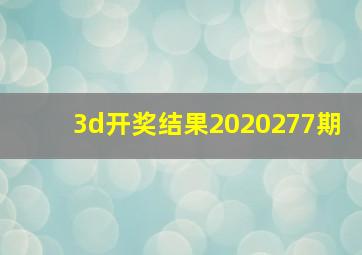 3d开奖结果2020277期